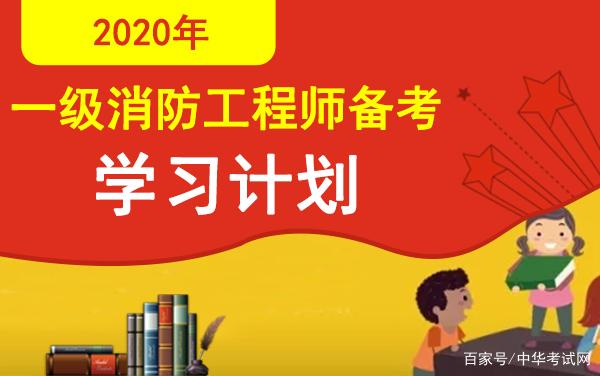 2020年

一级消防工程师备考

学习计划

百家号/中华考试网